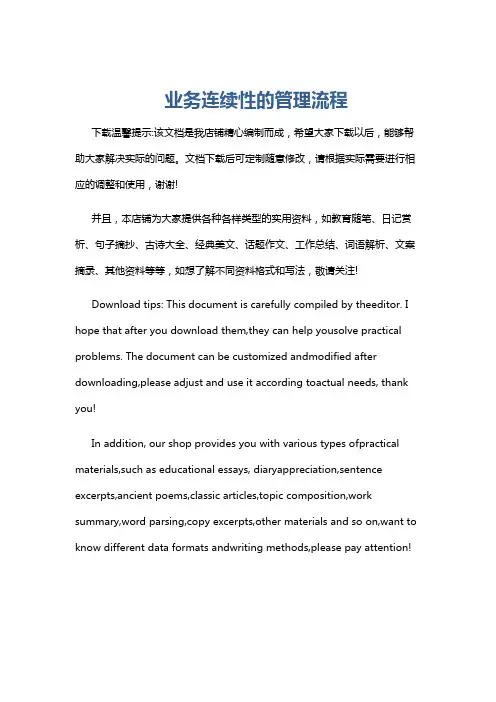 业务连续性的管理流程

下载温馨提示:该文档是我店铺精心编制而成，希望大家下载以后，能够帮助大家解决实际的问题。文档下载后可定制随意修改，请根据实际需要进行相应的调整和使用，谢谢!

并且，本店铺为大家提供各种各样类型的实用资料，如教育随笔、日记赏析、句子摘抄、古诗大全、经典美文、话题作文、工作总结、词语解析、文案摘录、其他资料等等，如想了解不同资料格式和写法，敬请关注!

Download tips: This document is carefully compiled by theeditor. I hope that after you download them,they can help yousolve practical problems. The document can be customized andmodified after downloading,please adjust and use it according toactual needs, thank you!

In addition, our shop provides you with various types ofpractical materials,such as educational essays, diaryappreciation,sentence excerpts,ancient poems,classic articles,topic composition,work summary,word parsing,copy excerpts,other materials and so on,want to know different data formats andwriting methods,please pay attention!